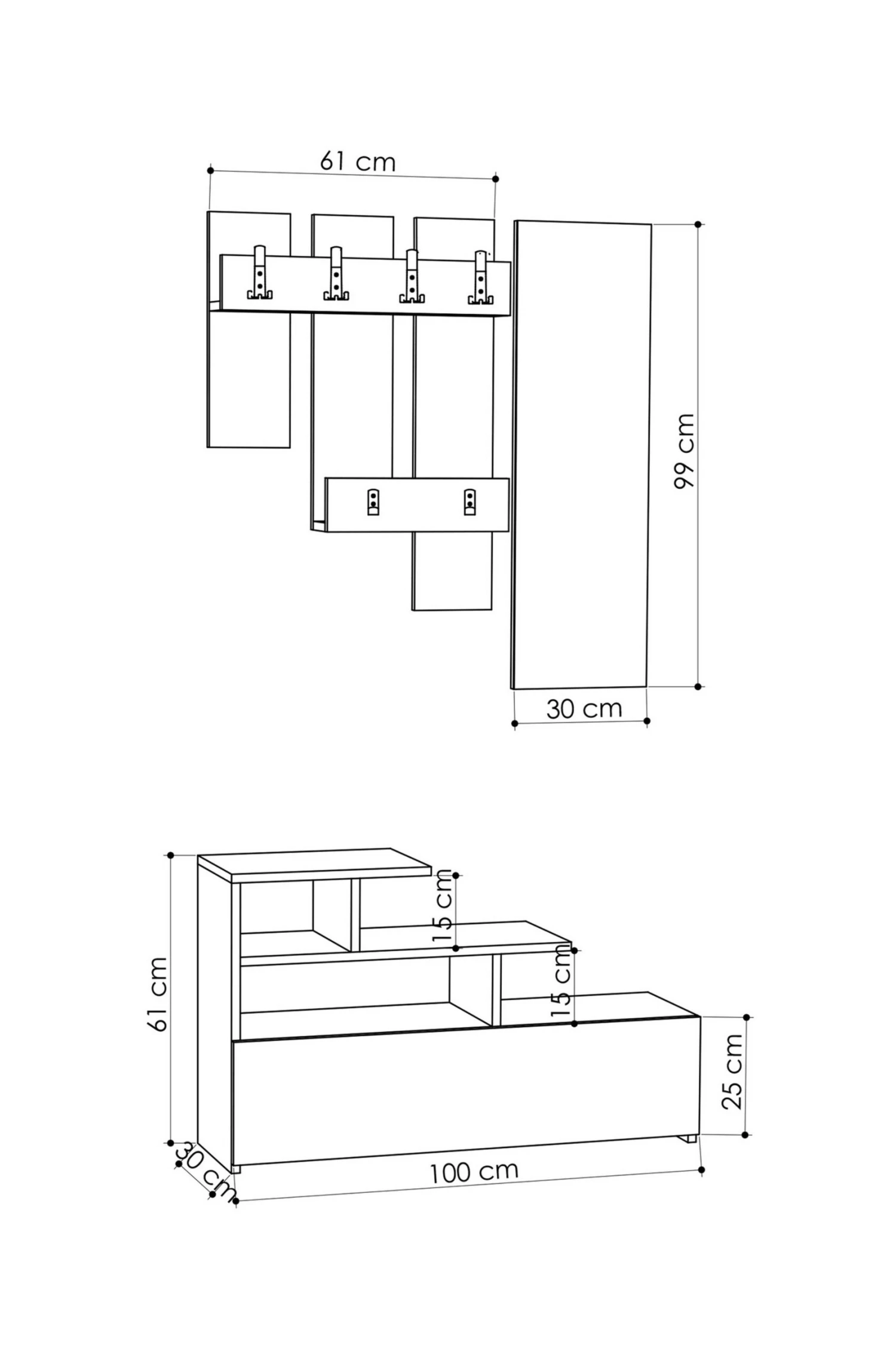 61 cm

99 cm

30 cm

61 cm

15 cm

15 cm

25 cm

30 cm

100 cm